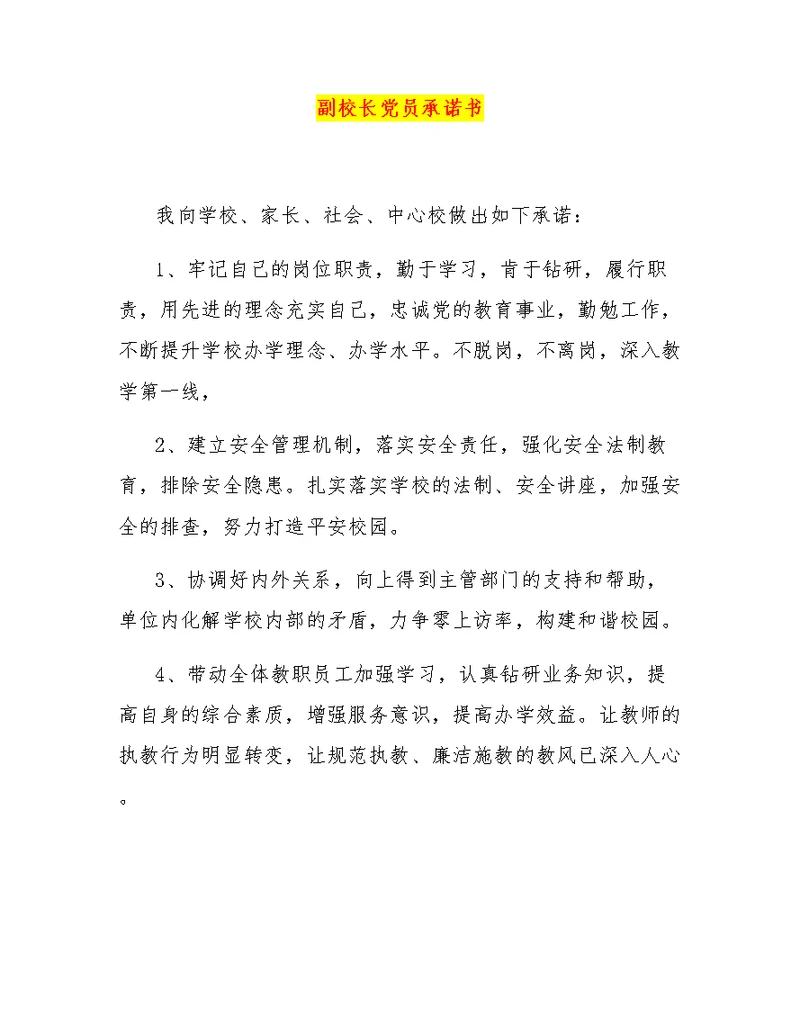 副校长党员承诺书

我向学校、家长、社会、中心校做出如下承诺：

1、牢记自己的岗位职责，勤于学习，肯于钻研，履行职责，用先进的理念充实自己，忠诚党的教育事业，勤勉工作，不断提升学校办学理念、办学水平。不脱岗，不离岗，深入教学第一线，

2、建立安全管理机制，落实安全责任，强化安全法制教育，排除安全隐患。扎实落实学校的法制、安全讲座，加强安全的排查，努力打造平安校园。

3、协调好内外关系，向上得到主管部门的支持和帮助，单位内化解学校内部的矛盾，力争零上访率，构建和谐校园。

4、带动全体教职员工加强学习，认真钻研业务知识，提高自身的综合素质，增强服务意识，提高办学效益。让教师的执教行为明显转变，让规范执教、廉洁施教的教风已深入人心。